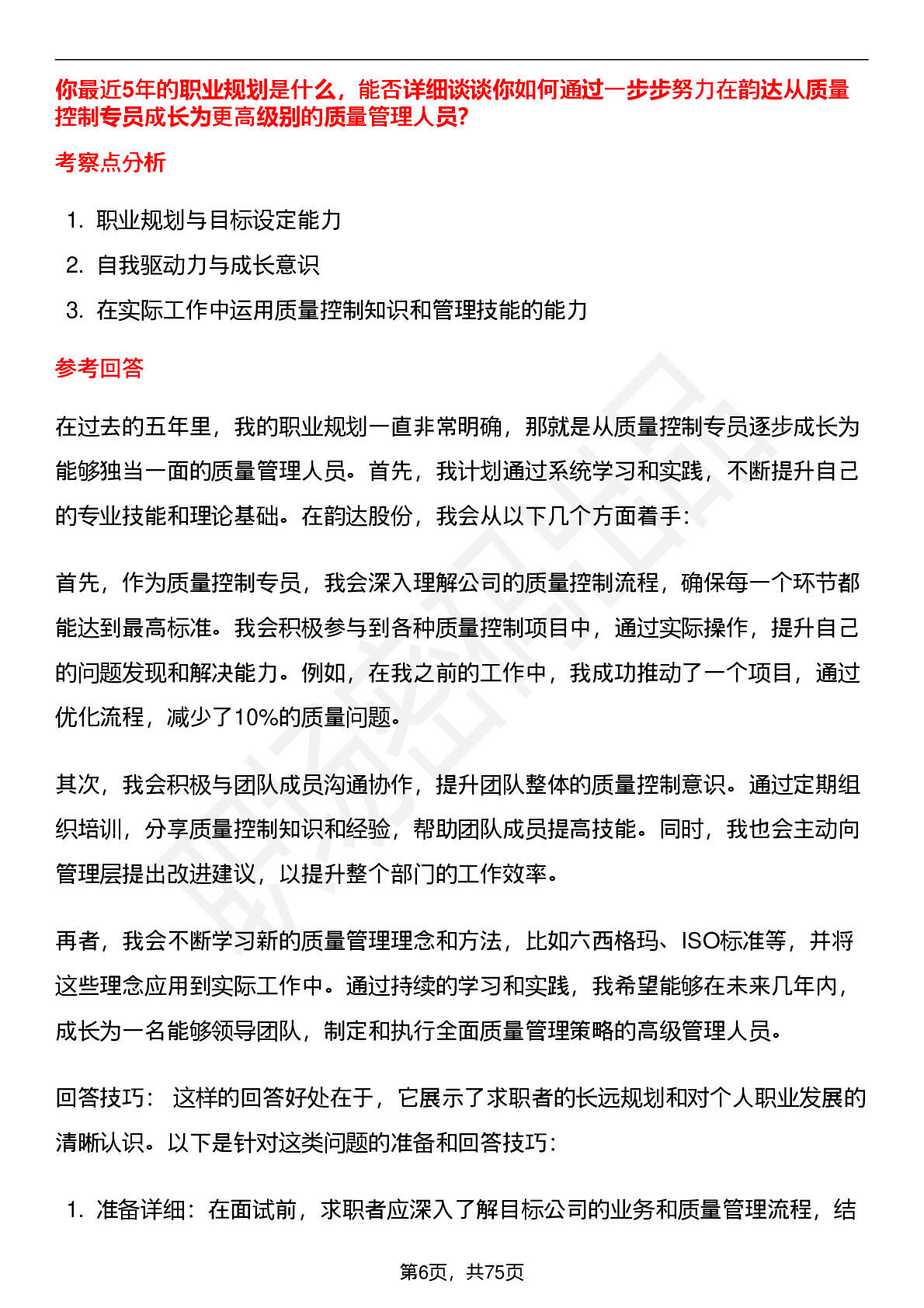 你最近5年的职业规划是什么，能否详细谈谈你如何通过一步步努力在韵达从质量控制专员成长为更高级别的质量管理人员?

考察点分析

1. 职业规划与目标设定能力
2. 自我驱动力与成长意识
3. 在实际工作中运用质量控制知识和管理技能的能力

参考回答

在过去的五年里，我的职业规划一直非常明确，那就是从质量控制专员逐步成长为能够独当一面的质量管理人员。首先，我计划通过系统学习和实践，不断提升自己的专业技能和理论基础。在韵达股份，我会从以下几个方面着手:

首先，作为质量控制专员，我会深入理解公司的质量控制流程，确保每一个环节都能达到最高标准。我会积极参与到各种质量控制项目中，通过实际操作，提升自己的问题发现和解决能力。例如，在我之前的工作中，我成功推动了一个项目，通过优化流程，减少了10%的质量问题。

其次，我会积极与团队成员沟通协作，提升团队整体的质量控制意识。通过定期组织培训，分享质量控制知识和经验，帮助团队成员提高技能。同时，我也会主动向管理层提出改进建议，以提升整个部门的工作效率。

再者，我会不断学习新的质量管理理念和方法，比如六西格玛、ISO标准等，并将这些理念应用到实际工作中。通过持续的学习和实践，我希望能够在未来几年内，成长为一名能够领导团队，制定和执行全面质量管理策略的高级管理人员。

回答技巧： 这样的回答好处在于，它展示了求职者的长远规划和对个人职业发展的清晰认识。以下是针对这类问题的准备和回答技巧:

1. 准备详细：在面试前，求职者应深入了解目标公司的业务和质量管理流程，结

第6页，共75页